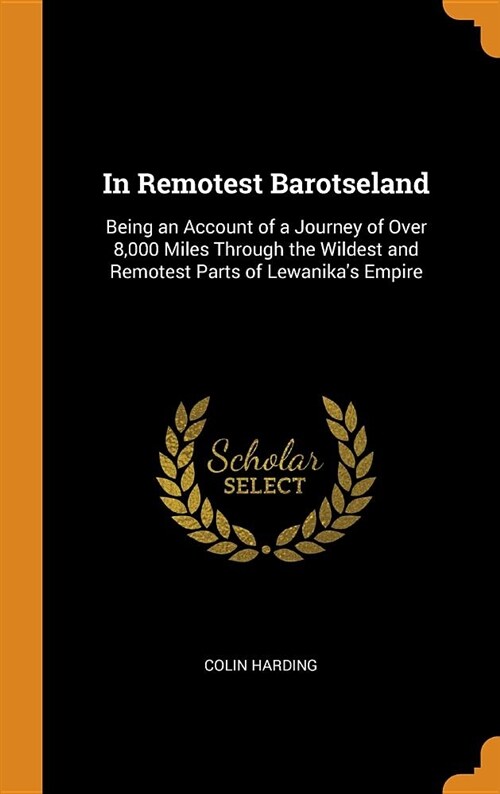 In Remotest Barotseland

Being an Account of a Journey of Over 8,000 Miles Through the Wildest and Remotest Parts of Lewanika's Empire

Scholar SELECT

COLIN HARDING